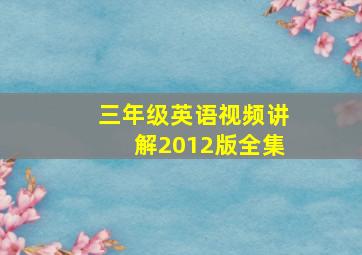 三年级英语视频讲解2012版全集